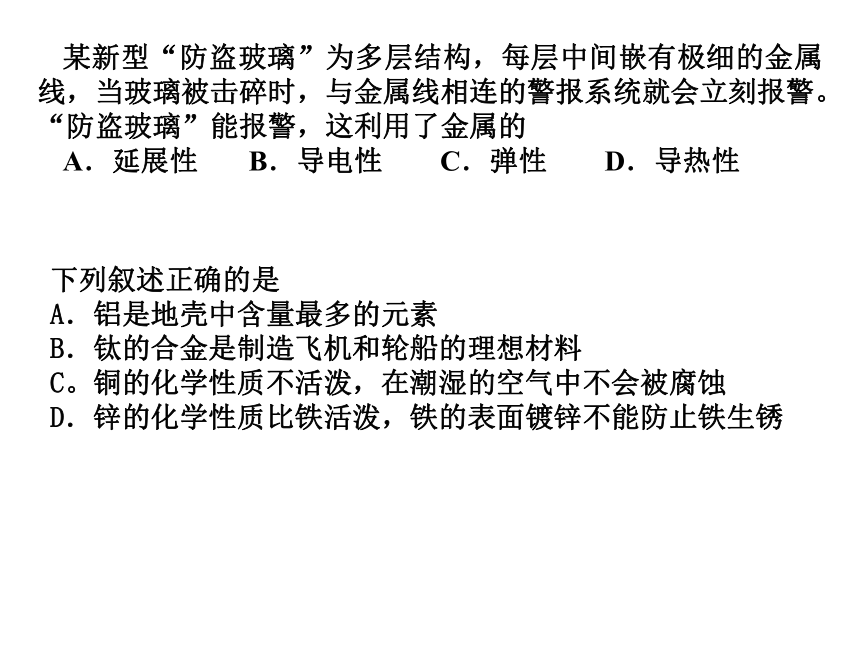 某新型“防盗玻璃”为多层结构，每层中间嵌有极细的金属线，当玻璃被击碎时，与金属线相连的警报系统就会立刻报警。“防盗玻璃”能报警，这利用了金属的
A．延展性　B．导电性　C．弹性　D．导热性

下列叙述正确的是
A．铝是地壳中含量最多的元素
B．钛的合金是制造飞机和轮船的理想材料
C。铜的化学性质不活泼，在潮湿的空气中不会被腐蚀
D．锌的化学性质比铁活泼，铁的表面镀锌不能防止铁生锈